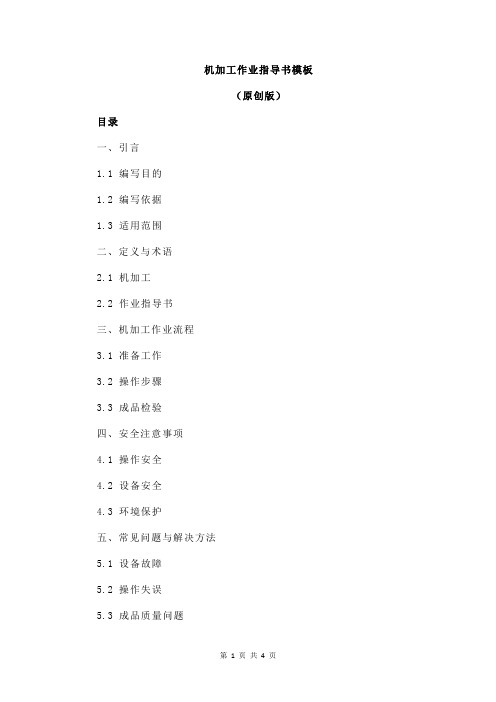 机加工作业指导书模板

（原创版）

目录

一、引言

1.1 编写目的

1.2 编写依据

1.3 适用范围

二、定义与术语

2.1 机加工

2.2 作业指导书

三、机加工作业流程

3.1 准备工作

3.2 操作步骤

3.3 成品检验

四、安全注意事项

4.1 操作安全

4.2 设备安全

4.3 环境保护

五、常见问题与解决方法

5.1 设备故障

5.2 操作失误

5.3 成品质量问题

第 1 页 共 4 页